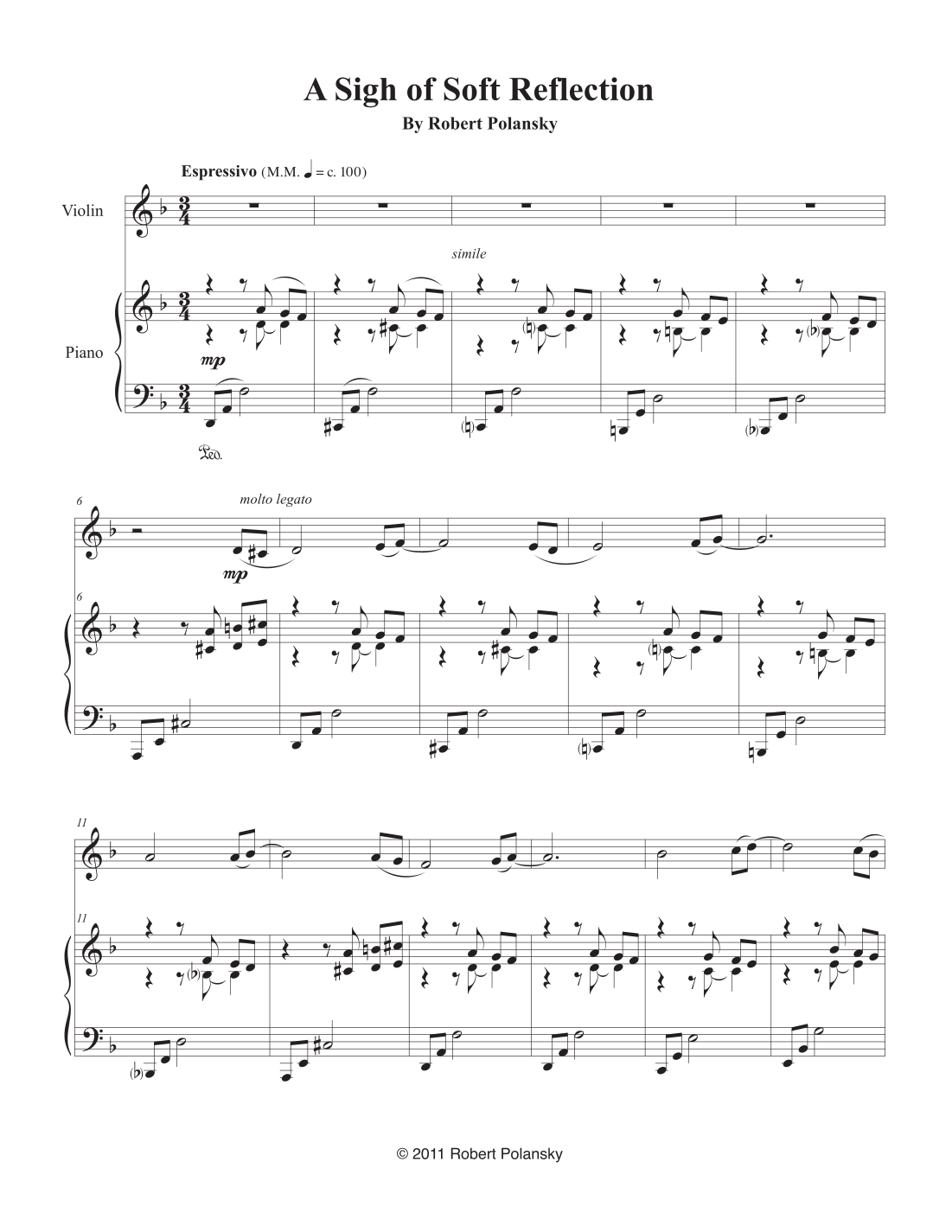 A Sigh of Soft Reflection

By Robert Polansky

Espressivo (M.M. ♩ = c. 100)

Violin

simile

Piano

mp

Ped.

6

molto legato

mp

6

11

11

© 2011 Robert Polansky